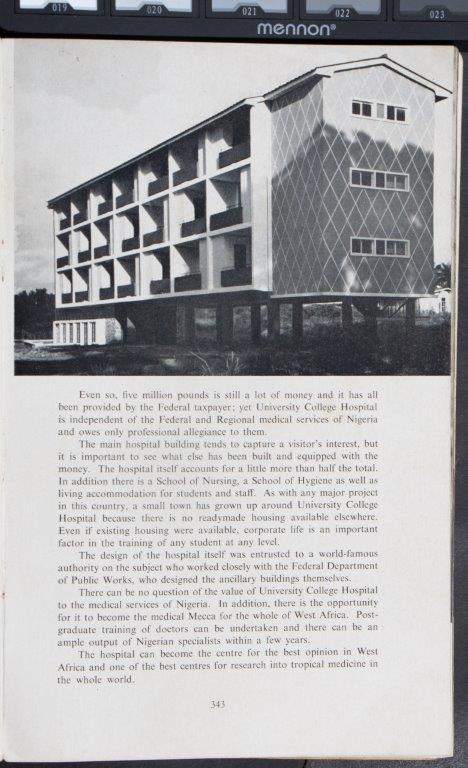 019 020 021 022 023

mennon®

Even so, five million pounds is still a lot of money and it has all been provided by the Federal taxpayer; yet University College Hospital is independent of the Federal and Regional medical services of Nigeria and owes only professional allegiance to them.

The main hospital building tends to capture a visitor's interest, but it is important to see what else has been built and equipped with the money. The hospital itself accounts for a little more than half the total. In addition there is a School of Nursing, a School of Hygiene as well as living accommodation for students and staff. As with any major project in this country, a small town has grown up around University College Hospital because there is no readymade housing available elsewhere. Even if existing housing were available, corporate life is an important factor in the training of any student at any level.

The design of the hospital itself was entrusted to a world-famous authority on the subject who worked closely with the Federal Department of Public Works, who designed the ancillary buildings themselves.

There can be no question of the value of University College Hospital to the medical services of Nigeria. In addition, there is the opportunity for it to become the medical Mecca for the whole of West Africa. Postgraduate training of doctors can be undertaken and there can be an ample output of Nigerian specialists within a few years.

The hospital can become the centre for the best opinion in West Africa and one of the best centres for research into tropical medicine in the whole world.

343